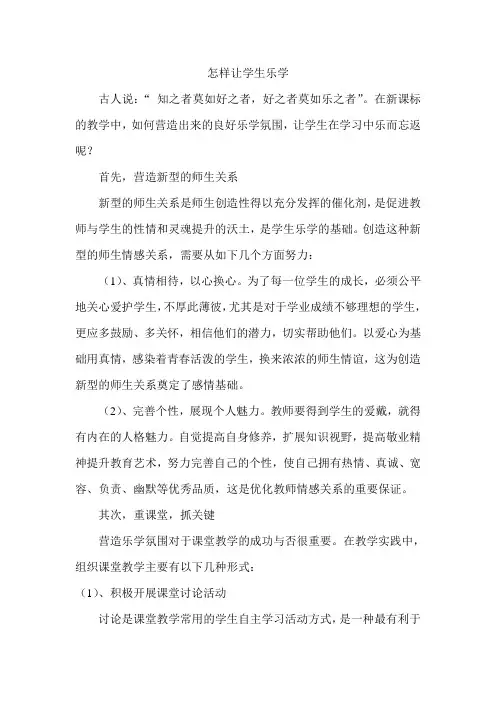 怎样让学生乐学

古人说：“ 知之者莫如好之者，好之者莫如乐之者”。在新课标的教学中，如何营造出来的良好乐学氛围，让学生在学习中乐而忘返呢？

首先，营造新型的师生关系

新型的师生关系是师生创造性得以充分发挥的催化剂，是促进教师与学生的性情和灵魂提升的沃土，是学生乐学的基础。创造这种新型的师生情感关系，需要从如下几个方面努力：

（1）、真情相待，以心换心。为了每一位学生的成长，必须公平地关心爱护学生，不厚此薄彼，尤其是对于学业成绩不够理想的学生，更应多鼓励、多关怀，相信他们的潜力，切实帮助他们。以爱心为基础用真情，感染着青春活泼的学生，换来浓浓的师生情谊，这为创造新型的师生关系奠定了感情基础。

（2）、完善个性，展现个人魅力。教师要得到学生的爱戴，就得有内在的人格魅力。自觉提高自身修养，扩展知识视野，提高敬业精神提升教育艺术，努力完善自己的个性，使自己拥有热情、真诚、宽容、负责、幽默等优秀品质，这是优化教师情感关系的重要保证。

其次，重课堂，抓关键

营造乐学氛围对于课堂教学的成功与否很重要。在教学实践中，组织课堂教学主要有以下几种形式：

（1）、积极开展课堂讨论活动

讨论是课堂教学常用的学生自主学习活动方式，是一种最有利于